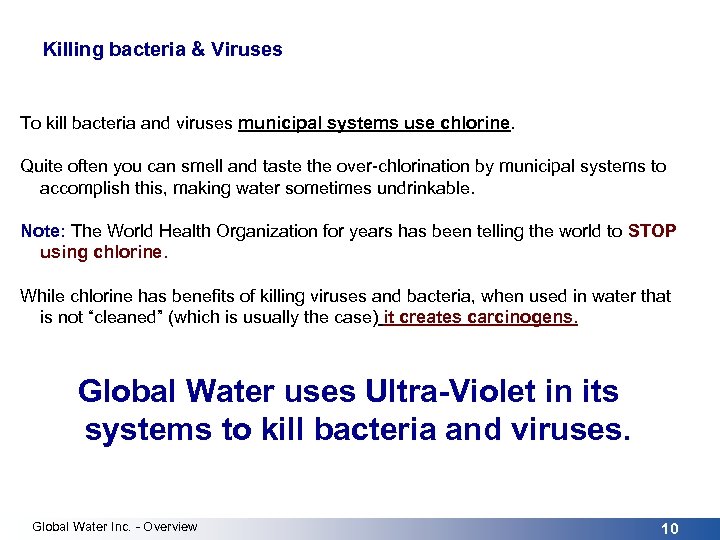 Killing bacteria & Viruses

To kill bacteria and viruses municipal systems use chlorine.

Quite often you can smell and taste the over-chlorination by municipal systems to accomplish this, making water sometimes undrinkable.

Note: The World Health Organization for years has been telling the world to STOP using chlorine.

While chlorine has benefits of killing viruses and bacteria, when used in water that is not "cleaned" (which is usually the case) it creates carcinogens.

Global Water uses Ultra-Violet in its systems to kill bacteria and viruses.

Global Water Inc. - Overview

10